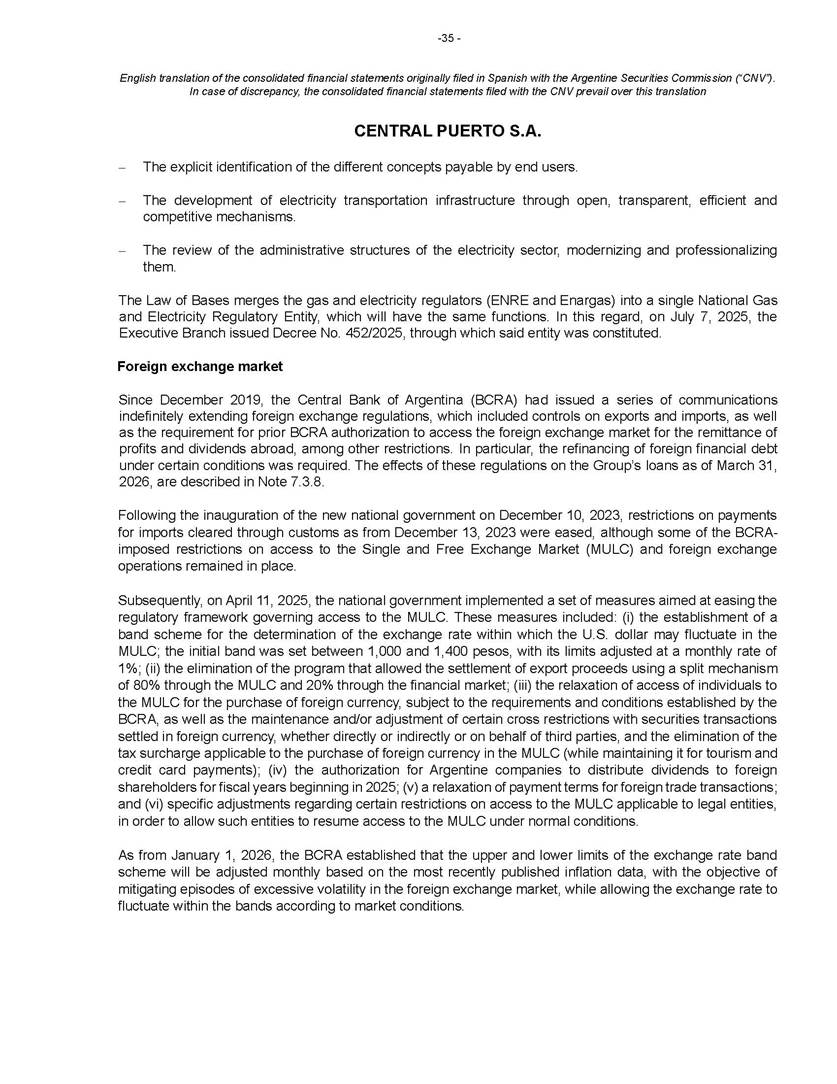 -35 -

English translation of the consolidated financial statements originally filed in Spanish with the Argentine Securities Commission ("CNV"). In case of discrepancy, the consolidated financial statements filed with the CNV prevail over this translation

CENTRAL PUERTO S.A.

– The explicit identification of the different concepts payable by end users.

– The development of electricity transportation infrastructure through open, transparent, efficient and competitive mechanisms.

– The review of the administrative structures of the electricity sector, modernizing and professionalizing them.

The Law of Bases merges the gas and electricity regulators (ENRE and Enargas) into a single National Gas and Electricity Regulatory Entity, which will have the same functions. In this regard, on July 7, 2025, the Executive Branch issued Decree No. 452/2025, through which said entity was constituted.

Foreign exchange market

Since December 2019, the Central Bank of Argentina (BCRA) had issued a series of communications indefinitely extending foreign exchange regulations, which included controls on exports and imports, as well as the requirement for prior BCRA authorization to access the foreign exchange market for the remittance of profits and dividends abroad, among other restrictions. In particular, the refinancing of foreign financial debt under certain conditions was required. The effects of these regulations on the Group's loans as of March 31, 2026, are described in Note 7.3.8.

Following the inauguration of the new national government on December 10, 2023, restrictions on payments for imports cleared through customs as from December 13, 2023 were eased, although some of the BCRA-imposed restrictions on access to the Single and Free Exchange Market (MULC) and foreign exchange operations remained in place.

Subsequently, on April 11, 2025, the national government implemented a set of measures aimed at easing the regulatory framework governing access to the MULC. These measures included: (i) the establishment of a band scheme for the determination of the exchange rate within which the U.S. dollar may fluctuate in the MULC; the initial band was set between 1,000 and 1,400 pesos, with its limits adjusted at a monthly rate of 1%; (ii) the elimination of the program that allowed the settlement of export proceeds using a split mechanism of 80% through the MULC and 20% through the financial market; (iii) the relaxation of access of individuals to the MULC for the purchase of foreign currency, subject to the requirements and conditions established by the BCRA, as well as the maintenance and/or adjustment of certain cross restrictions with securities transactions settled in foreign currency, whether directly or indirectly or on behalf of third parties, and the elimination of the tax surcharge applicable to the purchase of foreign currency in the MULC (while maintaining it for tourism and credit card payments); (iv) the authorization for Argentine companies to distribute dividends to foreign shareholders for fiscal years beginning in 2025; (v) a relaxation of payment terms for foreign trade transactions; and (vi) specific adjustments regarding certain restrictions on access to the MULC applicable to legal entities, in order to allow such entities to resume access to the MULC under normal conditions.

As from January 1, 2026, the BCRA established that the upper and lower limits of the exchange rate band scheme will be adjusted monthly based on the most recently published inflation data, with the objective of mitigating episodes of excessive volatility in the foreign exchange market, while allowing the exchange rate to fluctuate within the bands according to market conditions.